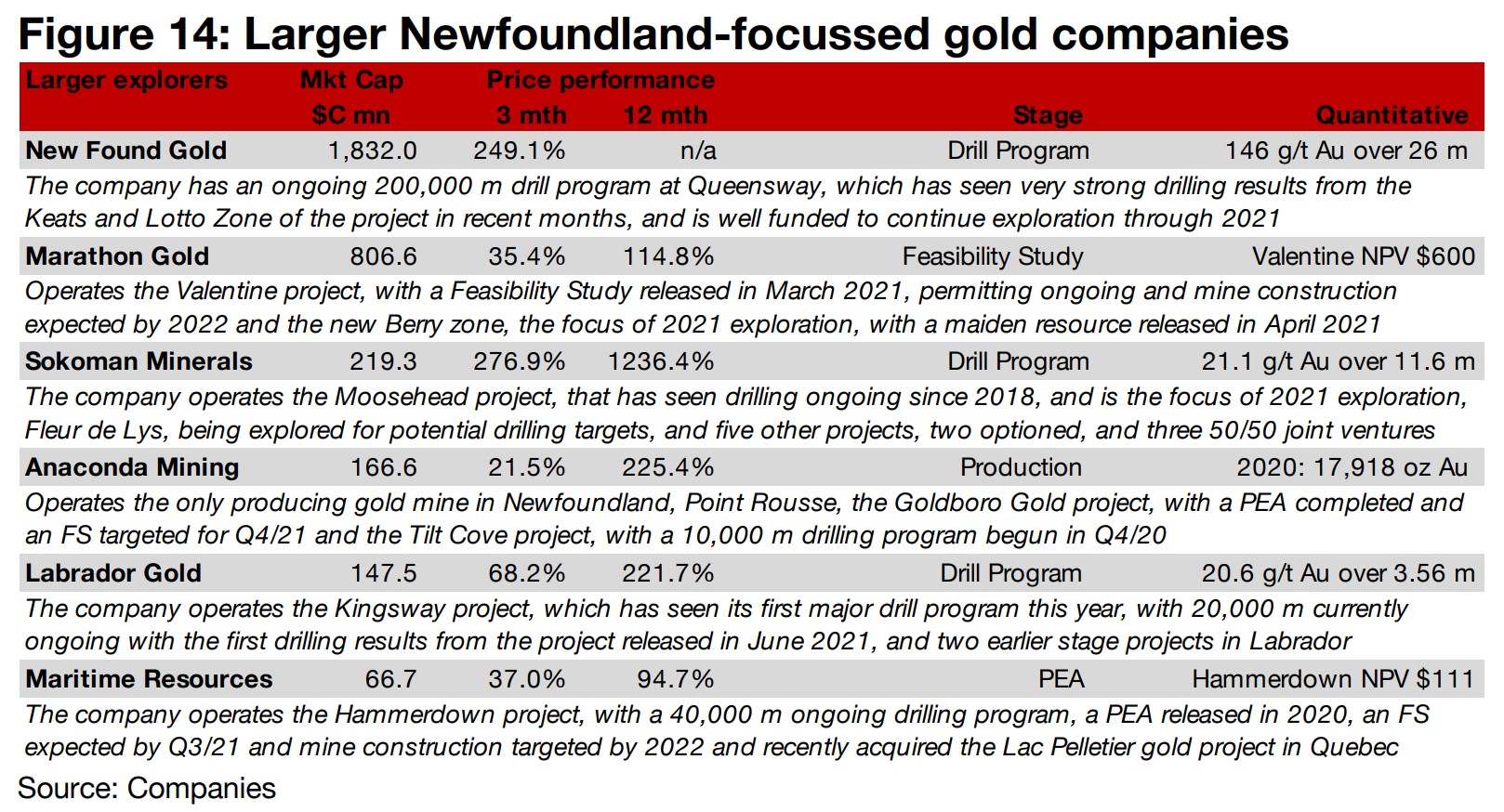 Figure 14: Larger Newfoundland-focussed gold companies

| Larger explorers | Mkt Cap $C mn | Price performance 3 mth | 12 mth | Stage | Quantitative |
|---|---|---|---|---|---|
| New Found Gold | 1,832.0 | 249.1% | n/a | Drill Program | 146 g/t Au over 26 m |
| The company has an ongoing 200,000 m drill program at Queensway, which has seen very strong drilling results from the Keats and Lotto Zone of the project in recent months, and is well funded to continue exploration through 2021 | | | | | |
| Marathon Gold | 806.6 | 35.4% | 114.8% | Feasibility Study | Valentine NPV $600 |
| Operates the Valentine project, with a Feasibility Study released in March 2021, permitting ongoing and mine construction expected by 2022 and the new Berry zone, the focus of 2021 exploration, with a maiden resource released in April 2021 | | | | | |
| Sokoman Minerals | 219.3 | 276.9% | 1236.4% | Drill Program | 21.1 g/t Au over 11.6 m |
| The company operates the Moosehead project, that has seen drilling ongoing since 2018, and is the focus of 2021 exploration, Fleur de Lys, being explored for potential drilling targets, and five other projects, two optioned, and three 50/50 joint ventures | | | | | |
| Anaconda Mining | 166.6 | 21.5% | 225.4% | Production | 2020: 17,918 oz Au |
| Operates the only producing gold mine in Newfoundland, Point Rousse, the Goldboro Gold project, with a PEA completed and an FS targeted for Q4/21 and the Tilt Cove project, with a 10,000 m drilling program begun in Q4/20 | | | | | |
| Labrador Gold | 147.5 | 68.2% | 221.7% | Drill Program | 20.6 g/t Au over 3.56 m |
| The company operates the Kingsway project, which has seen its first major drill program this year, with 20,000 m currently ongoing with the first drilling results from the project released in June 2021, and two earlier stage projects in Labrador | | | | | |
| Maritime Resources | 66.7 | 37.0% | 94.7% | PEA | Hammerdown NPV $111 |
| The company operates the Hammerdown project, with a 40,000 m ongoing drilling program, a PEA released in 2020, an FS expected by Q3/21 and mine construction targeted by 2022 and recently acquired the Lac Pelletier gold project in Quebec | | | | | |

Source: Companies